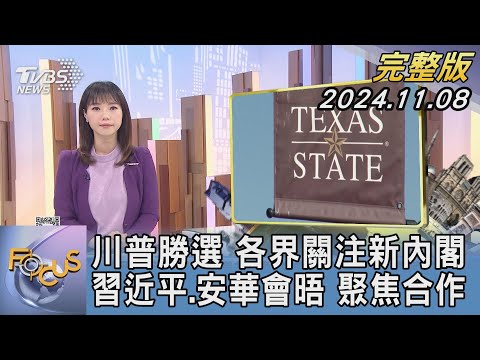 TVBS NEWS

完整版
2024.11.08

TEXAS
STATE

FOCUS

川普勝選 各界關注新內閣
習近平.安華會晤 聚焦合作